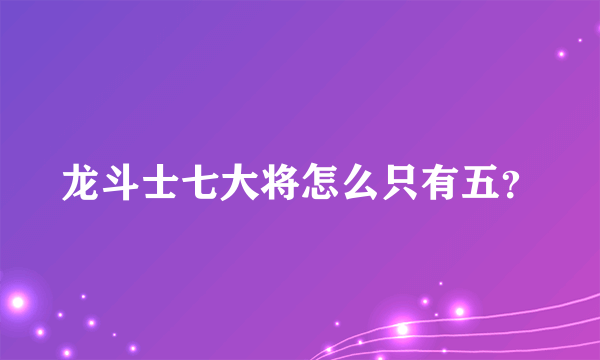 龙斗士七大将怎么只有五?